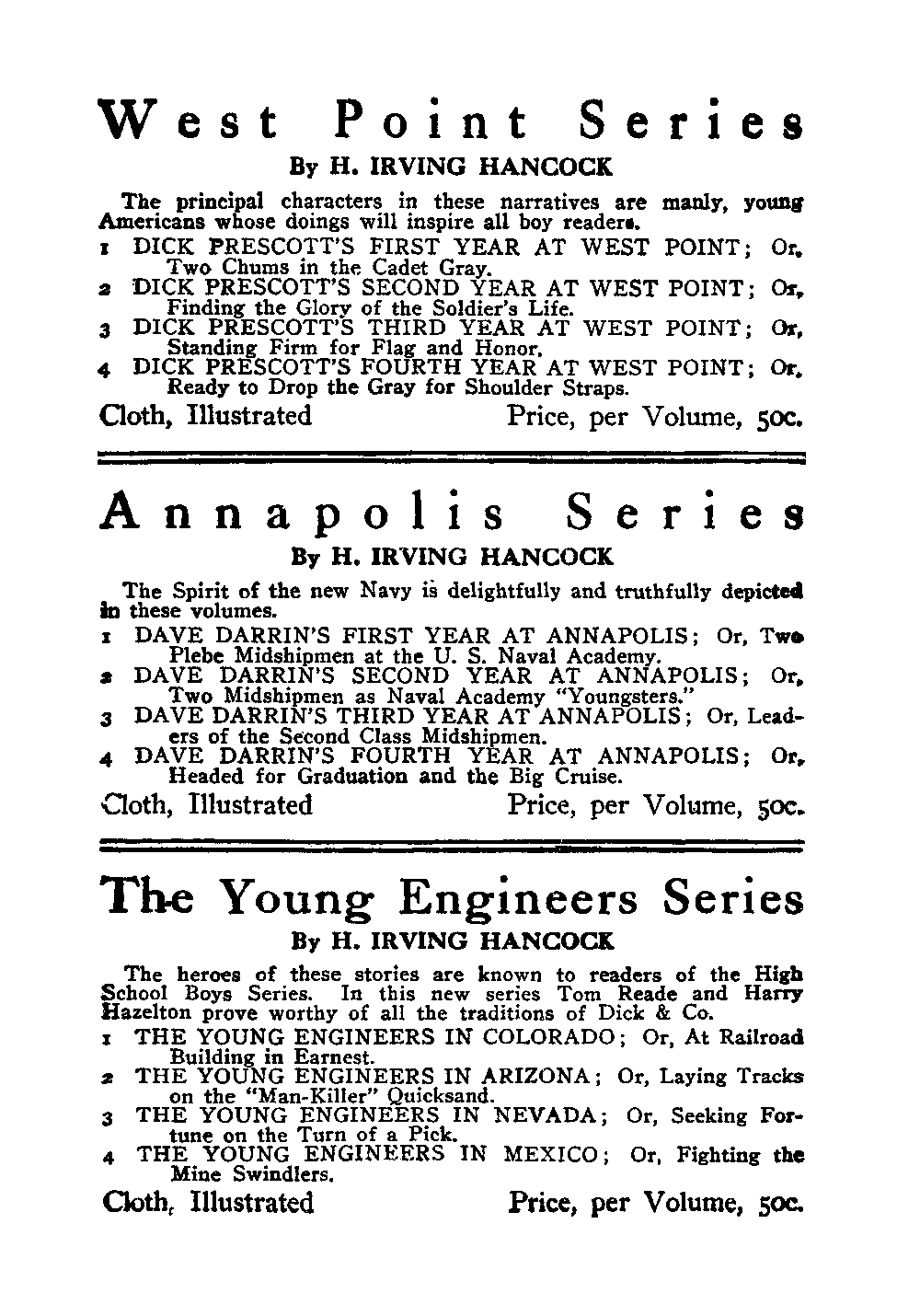 West Point Series

By H. IRVING HANCOCK

The principal characters in these narratives are manly, young Americans whose doings will inspire all boy readers.

1 DICK PRESCOTT'S FIRST YEAR AT WEST POINT; Or, Two Chums in the Cadet Gray.
2 DICK PRESCOTT'S SECOND YEAR AT WEST POINT; Or, Finding the Glory of the Soldier's Life.
3 DICK PRESCOTT'S THIRD YEAR AT WEST POINT; Or, Standing Firm for Flag and Honor.
4 DICK PRESCOTT'S FOURTH YEAR AT WEST POINT; Or, Ready to Drop the Gray for Shoulder Straps.

Cloth, Illustrated Price, per Volume, 50c.

Annapolis Series

By H. IRVING HANCOCK

The Spirit of the new Navy is delightfully and truthfully depicted in these volumes.

1 DAVE DARRIN'S FIRST YEAR AT ANNAPOLIS; Or, Two Plebe Midshipmen at the U. S. Naval Academy.
2 DAVE DARRIN'S SECOND YEAR AT ANNAPOLIS; Or, Two Midshipmen as Naval Academy "Youngsters."
3 DAVE DARRIN'S THIRD YEAR AT ANNAPOLIS; Or, Leaders of the Second Class Midshipmen.
4 DAVE DARRIN'S FOURTH YEAR AT ANNAPOLIS; Or, Headed for Graduation and the Big Cruise.

Cloth, Illustrated Price, per Volume, 50c.

The Young Engineers Series

By H. IRVING HANCOCK

The heroes of these stories are known to readers of the High School Boys Series. In this new series Tom Reade and Harry Hazelton prove worthy of all the traditions of Dick & Co.

1 THE YOUNG ENGINEERS IN COLORADO; Or, At Railroad Building in Earnest.
2 THE YOUNG ENGINEERS IN ARIZONA; Or, Laying Tracks on the "Man-Killer" Quicksand.
3 THE YOUNG ENGINEERS IN NEVADA; Or, Seeking Fortune on the Turn of a Pick.
4 THE YOUNG ENGINEERS IN MEXICO; Or, Fighting the Mine Swindlers.

Cloth, Illustrated Price, per Volume, 50c.